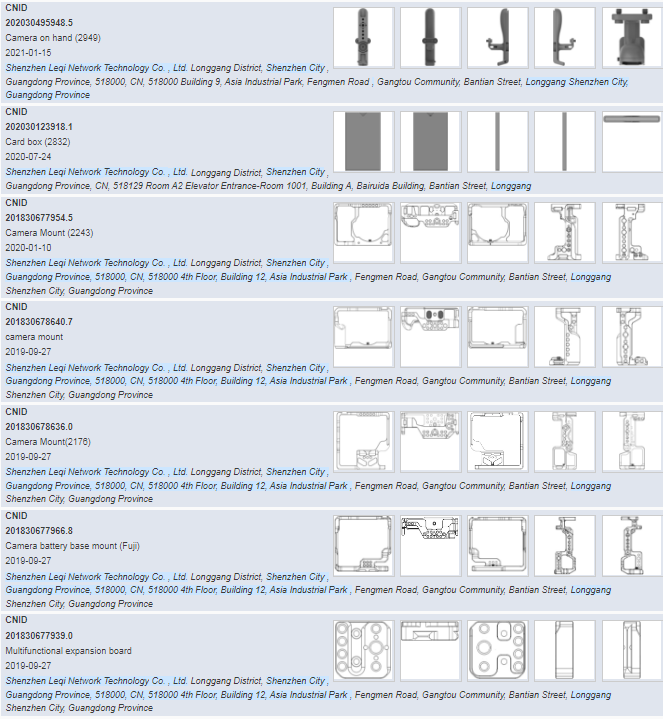 CNID
202030495948.5
Camera on hand (2949)
2021-01-15
Shenzhen Leqi Network Technology Co. , Ltd. Longgang District, Shenzhen City , Guangdong Province, 518000, CN, 518000 Building 9, Asia Industrial Park, Fengmen Road , Gangtou Community, Bantian Street, Longgang Shenzhen City, Guangdong Province

CNID
202030123918.1
Card box (2832)
2020-07-24
Shenzhen Leqi Network Technology Co. , Ltd. Longgang District, Shenzhen City , Guangdong Province, CN, 518129 Room A2 Elevator Entrance-Room 1001, Building A, Bairuida Building, Bantian Street, Longgang

CNID
201830677954.5
Camera Mount (2243)
2020-01-10
Shenzhen Leqi Network Technology Co. , Ltd. Longgang District, Shenzhen City , Guangdong Province, 518000, CN, 518000 4th Floor, Building 12, Asia Industrial Park , Fengmen Road, Gangtou Community, Bantian Street, Longgang Shenzhen City, Guangdong Province

CNID
201830678640.7
camera mount
2019-09-27
Shenzhen Leqi Network Technology Co. , Ltd. Longgang District, Shenzhen City , Guangdong Province, 518000, CN, 518000 4th Floor, Building 12, Asia Industrial Park , Fengmen Road, Gangtou Community, Bantian Street, Longgang Shenzhen City, Guangdong Province

CNID
201830678636.0
Camera Mount(2176)
2019-09-27
Shenzhen Leqi Network Technology Co. , Ltd. Longgang District, Shenzhen City , Guangdong Province, 518000, CN, 518000 4th Floor, Building 12, Asia Industrial Park , Fengmen Road, Gangtou Community, Bantian Street, Longgang Shenzhen City, Guangdong Province

CNID
201830677966.8
Camera battery base mount (Fuji)
2019-09-27
Shenzhen Leqi Network Technology Co. , Ltd. Longgang District, Shenzhen City , Guangdong Province, 518000, CN, 518000 4th Floor, Building 12, Asia Industrial Park , Fengmen Road, Gangtou Community, Bantian Street, Longgang Shenzhen City, Guangdong Province

CNID
201830677939.0
Multifunctional expansion board
2019-09-27
Shenzhen Leqi Network Technology Co. , Ltd. Longgang District, Shenzhen City , Guangdong Province, 518000, CN, 518000 4th Floor, Building 12, Asia Industrial Park , Fengmen Road, Gangtou Community, Bantian Street, Longgang Shenzhen City, Guangdong Province